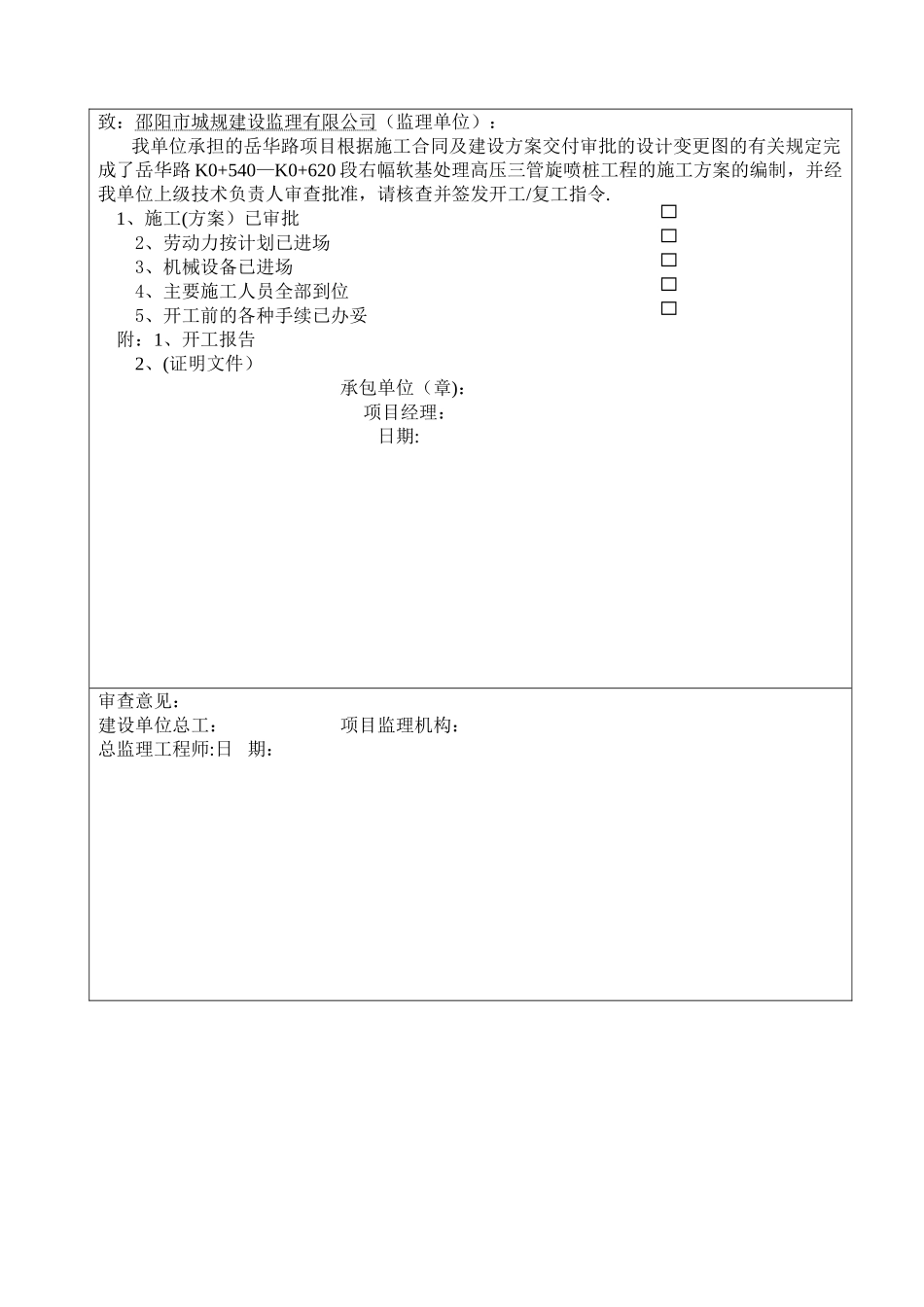 致：邵阳市城规建设监理有限公司（监理单位）：

我单位承担的岳华路项目根据施工合同及建设方案交付审批的设计变更图的有关规定完成了岳华路 K0+540—K0+620 段右幅软基处理高压三管旋喷桩工程的施工方案的编制，并经我单位上级技术负责人审查批准，请核查并签发开工/复工指令.

1、施工(方案）已审批 □
2、劳动力按计划已进场 □
3、机械设备已进场 □
4、主要施工人员全部到位 □
5、开工前的各种手续已办妥 □

附：1、开工报告
2、(证明文件）

承包单位（章):
项目经理：
日期:

审查意见：
建设单位总工： 项目监理机构：
总监理工程师:日 期：